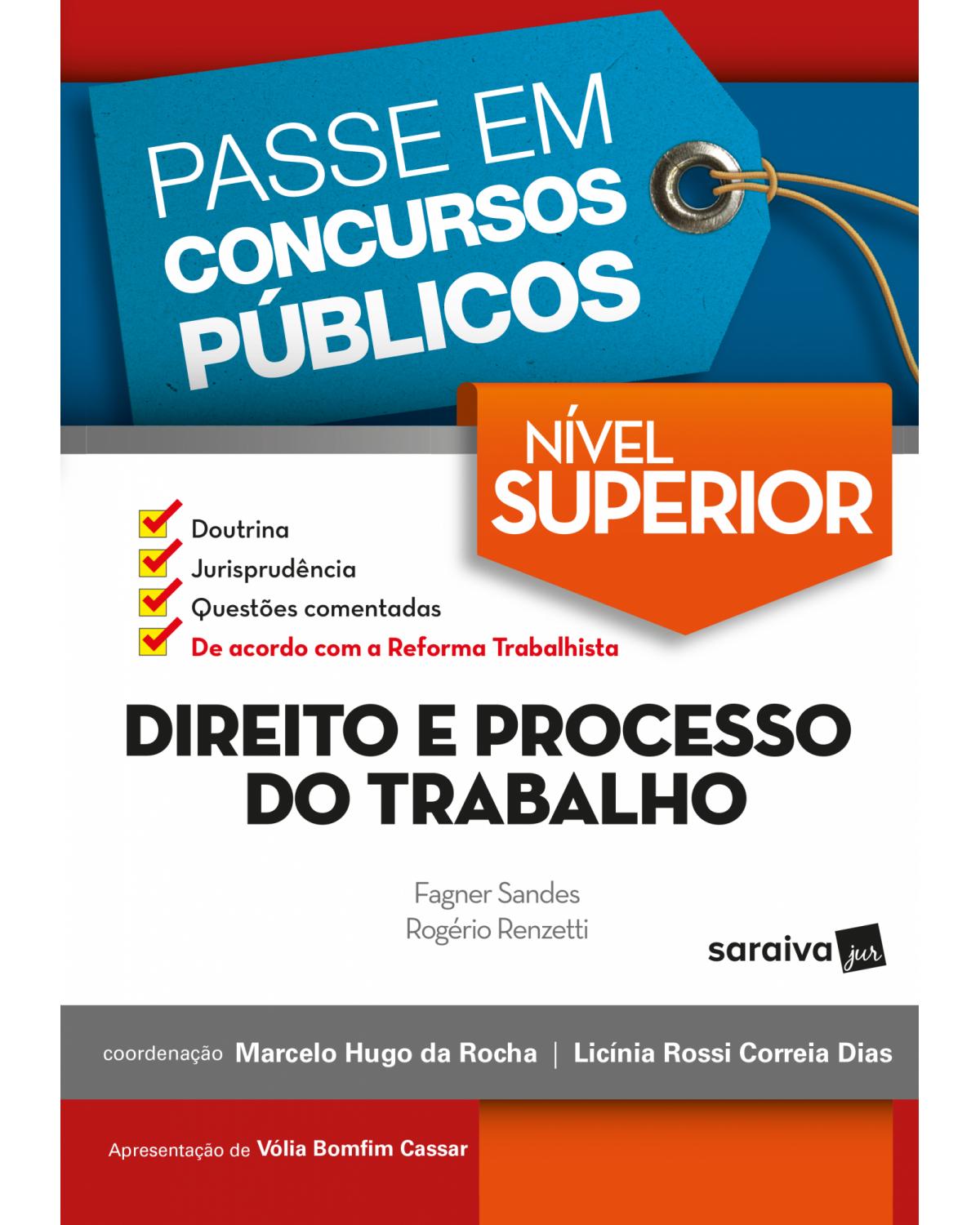 PASSE EM
CONCURSOS
PÚBLICOS

NÍVEL
SUPERIOR

Doutrina
Jurisprudência
Questões comentadas
De acordo com a Reforma Trabalhista

DIREITO E PROCESSO DO TRABALHO

Fagner Sandes
Rogério Renzetti

saraiva jur

coordenação Marcelo Hugo da Rocha | Licínia Rossi Correia Dias

Apresentação de Vólia Bomfim Cassar